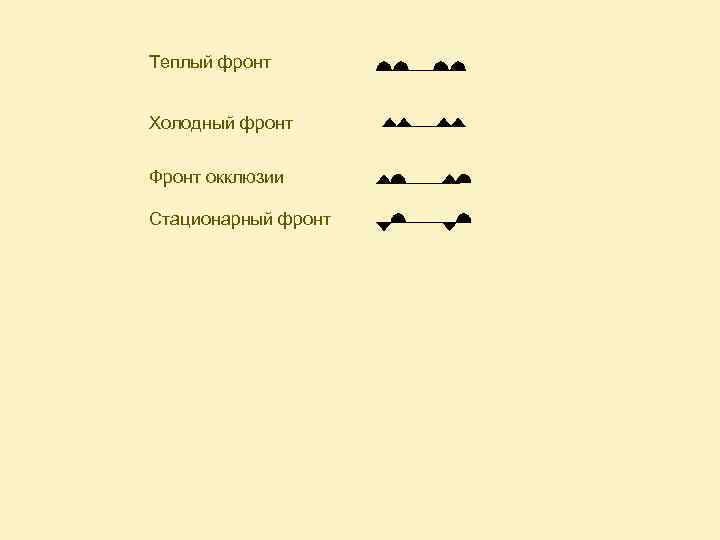 Теплый фронт

Холодный фронт

Фронт окклюзии

Стационарный фронт